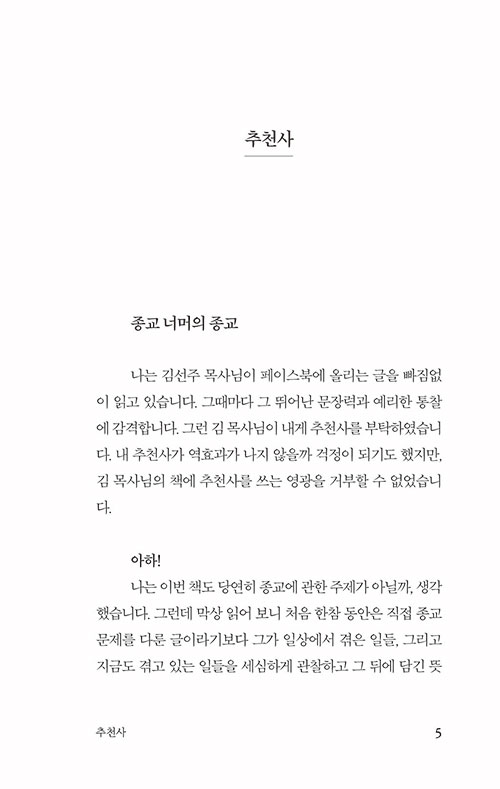 추천사

종교 너머의 종교

나는 김선주 목사님이 페이스북에 올리는 글을 빠짐없이 읽고 있습니다. 그때마다 그 뛰어난 문장력과 예리한 통찰에 감격합니다. 그런 김 목사님이 내게 추천사를 부탁하였습니다. 내 추천사가 역효과가 나지 않을까 걱정이 되기도 했지만, 김 목사님의 책에 추천사를 쓰는 영광을 거부할 수 없었습니다.

아하!

나는 이번 책도 당연히 종교에 관한 주제가 아닐까, 생각했습니다. 그런데 막상 읽어 보니 처음 한참 동안은 직접 종교 문제를 다룬 글이라기보다 그가 일상에서 겪은 일들, 그리고 지금도 겪고 있는 일들을 세심하게 관찰하고 그 뒤에 담긴 뜻

추천사 5